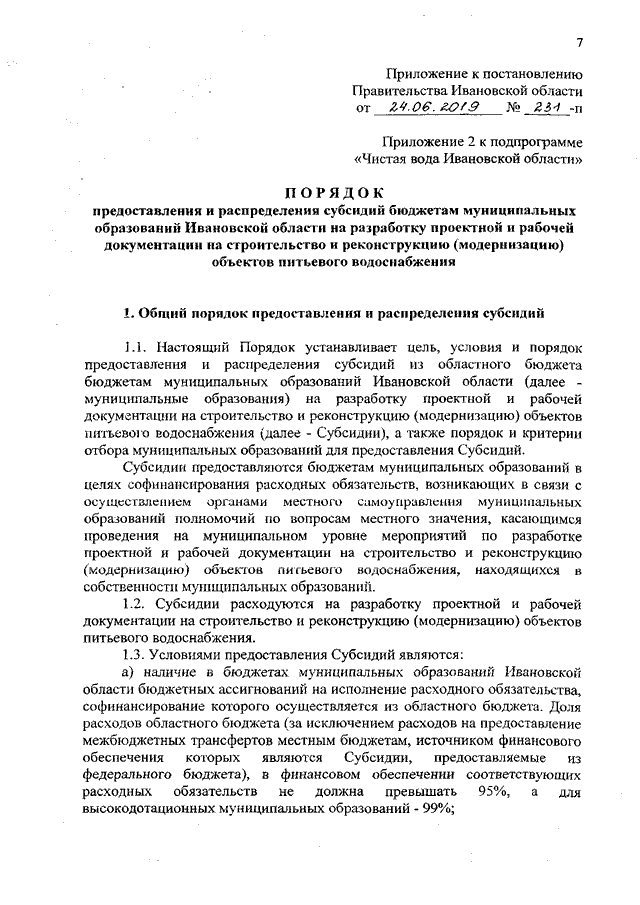 7

Приложение к постановлению Правительства Ивановской области от 24.06.2019 № 231 -п

Приложение 2 к подпрограмме «Чистая вода Ивановской области»

ПОРЯДОК
предоставления и распределения субсидий бюджетам муниципальных образований Ивановской области на разработку проектной и рабочей документации на строительство и реконструкцию (модернизацию) объектов питьевого водоснабжения

1. Общий порядок предоставления и распределения субсидий

1.1. Настоящий Порядок устанавливает цель, условия и порядок предоставления и распределения субсидий из областного бюджета бюджетам муниципальных образований Ивановской области (далее - муниципальные образования) на разработку проектной и рабочей документации на строительство и реконструкцию (модернизацию) объектов питьевого водоснабжения (далее - Субсидии), а также порядок и критерии отбора муниципальных образований для предоставления Субсидий.

Субсидии предоставляются бюджетам муниципальных образований в целях софинансирования расходных обязательств, возникающих в связи с осуществлением органами местного самоуправления муниципальных образований полномочий по вопросам местного значения, касающимся проведения на муниципальном уровне мероприятий по разработке проектной и рабочей документации на строительство и реконструкцию (модернизацию) объектов питьевого водоснабжения, находящихся в собственности муниципальных образований.

1.2. Субсидии расходуются на разработку проектной и рабочей документации на строительство и реконструкцию (модернизацию) объектов питьевого водоснабжения.

1.3. Условиями предоставления Субсидий являются:

а) наличие в бюджетах муниципальных образований Ивановской области бюджетных ассигнований на исполнение расходного обязательства, софинансирование которого осуществляется из областного бюджета. Доля расходов областного бюджета (за исключением расходов на предоставление межбюджетных трансфертов местным бюджетам, источником финансового обеспечения которых являются Субсидии, предоставляемые из федерального бюджета), в финансовом обеспечении соответствующих расходных обязательств не должна превышать 95%, а для высокодотационных муниципальных образований - 99%;